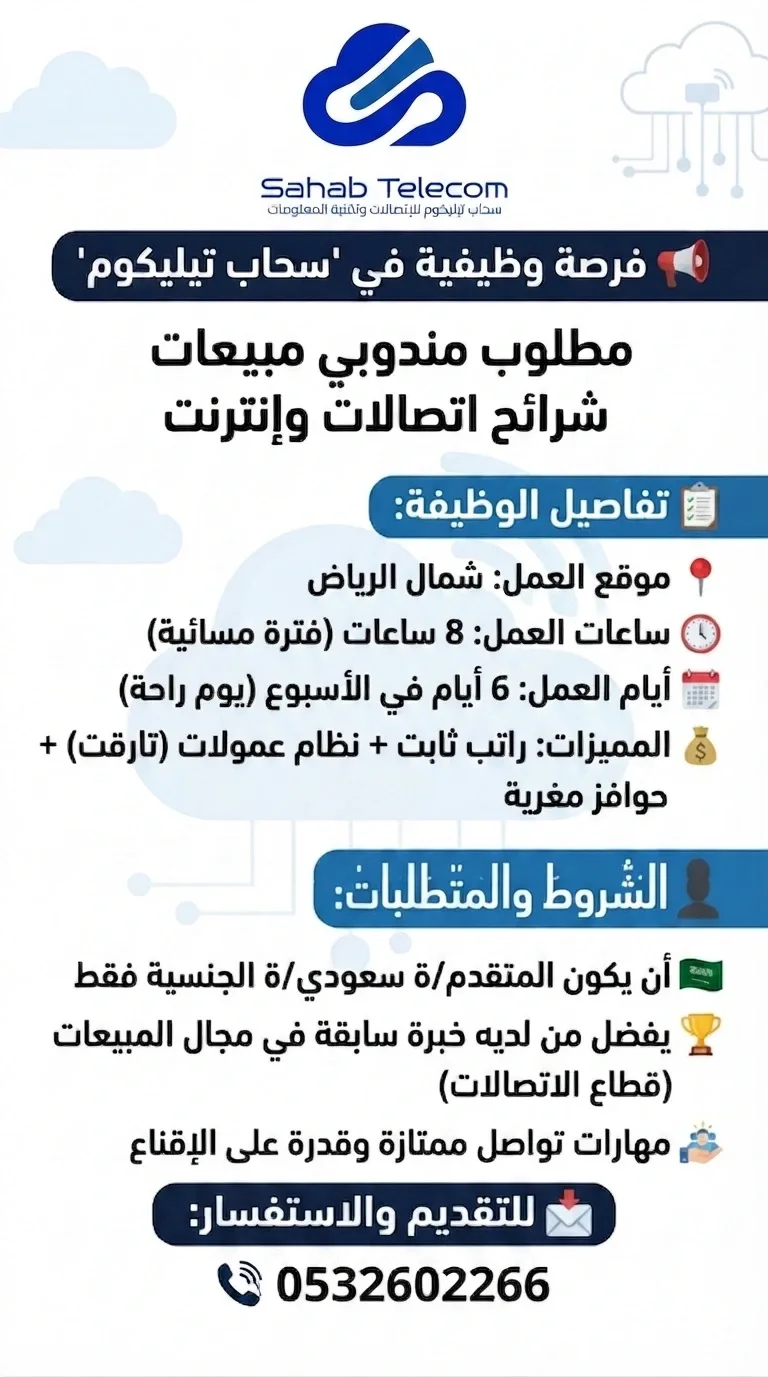 Sahab Telecom
سحاب تيليكوم للإتصالات وتقنية المعلومات

فرصة وظيفية في 'سحاب تيليكوم'

مطلوب مندوبي مبيعات
شرائح اتصالات وإنترنت

تفاصيل الوظيفة:

موقع العمل: شمال الرياض
ساعات العمل: 8 ساعات (فترة مسائية)
أيام العمل: 6 أيام في الأسبوع (يوم راحة)
المميزات: راتب ثابت + نظام عمولات (تارقت) + حوافز مغرية

الشروط والمتطلبات:

أن يكون المتقدم/ة سعودي/ة الجنسية فقط
يفضل من لديه خبرة سابقة في مجال المبيعات (قطاع الاتصالات)
مهارات تواصل ممتازة وقدرة على الإقناع

للتقديم والاستفسار:

0532602266